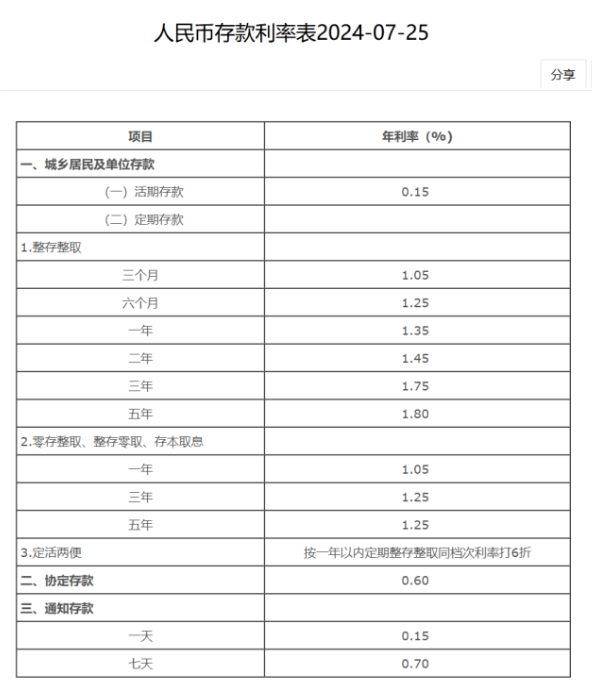 人民币存款利率表2024-07-25

分享

| 项目 | 年利率（%） |
|---|---|
| 一、城乡居民及单位存款 | |
| （一）活期存款 | 0.15 |
| （二）定期存款 | |
| 1.整存整取 | |
| 三个月 | 1.05 |
| 六个月 | 1.25 |
| 一年 | 1.35 |
| 二年 | 1.45 |
| 三年 | 1.75 |
| 五年 | 1.80 |
| 2.零存整取、整存零取、存本取息 | |
| 一年 | 1.05 |
| 三年 | 1.25 |
| 五年 | 1.25 |
| 3.定活两便 | 按一年以内定期整存整取同档次利率打6折 |
| 二、协定存款 | 0.60 |
| 三、通知存款 | |
| 一天 | 0.15 |
| 七天 | 0.70 |